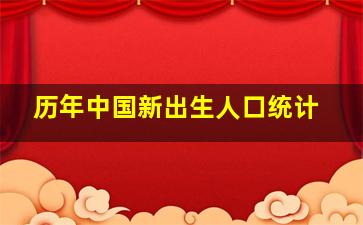 历年中国新出生人口统计